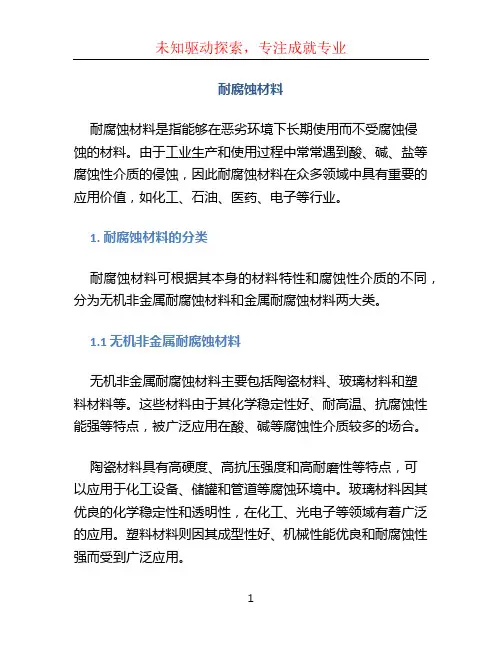 未知驱动探索，专注成就专业

耐腐蚀材料

耐腐蚀材料是指能够在恶劣环境下长期使用而不受腐蚀侵蚀的材料。由于工业生产和使用过程中常常遇到酸、碱、盐等腐蚀性介质的侵蚀，因此耐腐蚀材料在众多领域中具有重要的应用价值，如化工、石油、医药、电子等行业。

1. 耐腐蚀材料的分类

耐腐蚀材料可根据其本身的材料特性和腐蚀性介质的不同，分为无机非金属耐腐蚀材料和金属耐腐蚀材料两大类。

1.1 无机非金属耐腐蚀材料

无机非金属耐腐蚀材料主要包括陶瓷材料、玻璃材料和塑料材料等。这些材料由于其化学稳定性好、耐高温、抗腐蚀性能强等特点，被广泛应用在酸、碱等腐蚀性介质较多的场合。

陶瓷材料具有高硬度、高抗压强度和高耐磨性等特点，可以应用于化工设备、储罐和管道等腐蚀环境中。玻璃材料因其优良的化学稳定性和透明性，在化工、光电子等领域有着广泛的应用。塑料材料则因其成型性好、机械性能优良和耐腐蚀性强而受到广泛应用。

1